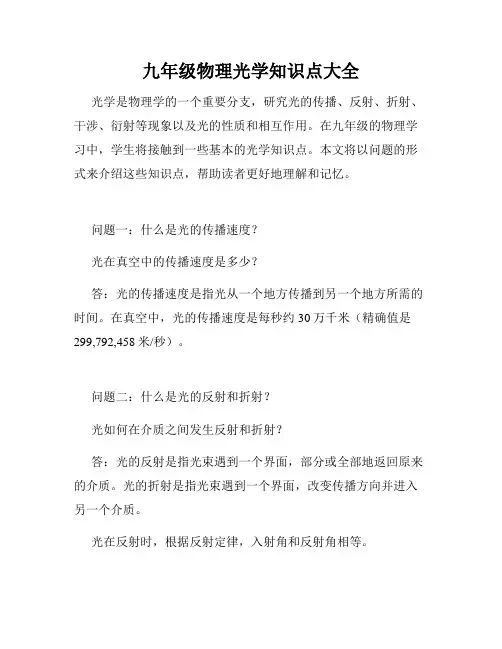 九年级物理光学知识点大全

光学是物理学的一个重要分支，研究光的传播、反射、折射、干涉、衍射等现象以及光的性质和相互作用。在九年级的物理学习中，学生将接触到一些基本的光学知识点。本文将以问题的形式来介绍这些知识点，帮助读者更好地理解和记忆。

问题一：什么是光的传播速度？

光在真空中的传播速度是多少？

答：光的传播速度是指光从一个地方传播到另一个地方所需的时间。在真空中，光的传播速度是每秒约 30 万千米（精确值是 299,792,458 米/秒）。

问题二：什么是光的反射和折射？

光如何在介质之间发生反射和折射？

答：光的反射是指光束遇到一个界面，部分或全部地返回原来的介质。光的折射是指光束遇到一个界面，改变传播方向并进入另一个介质。

光在反射时，根据反射定律，入射角和反射角相等。